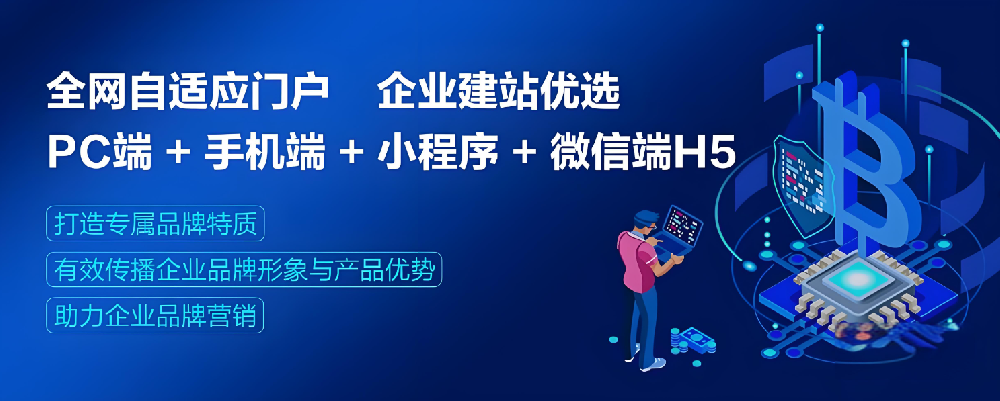 全网自适应门户　企业建站优选
PC端 + 手机端 + 小程序 + 微信端H5

打造专属品牌特质

有效传播企业品牌形象与产品优势

助力企业品牌营销